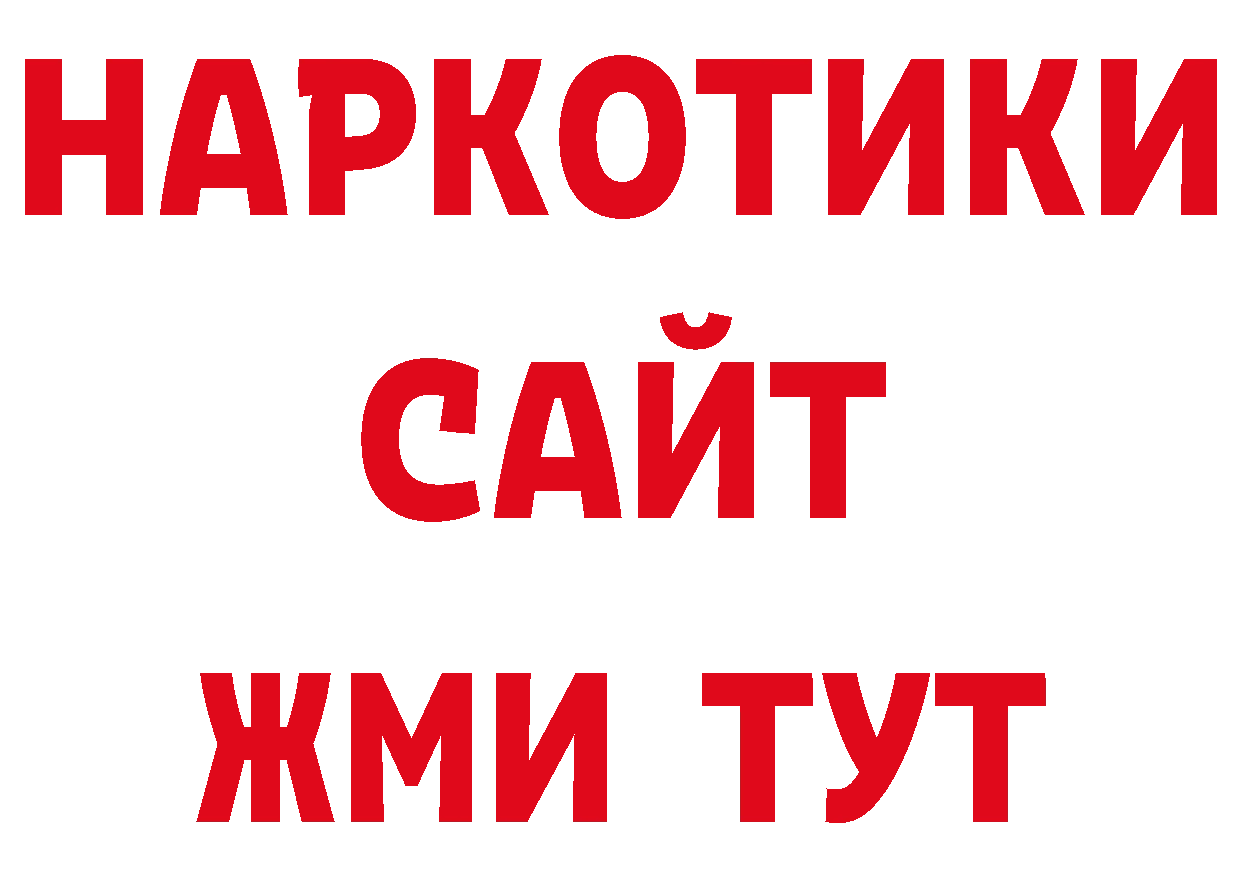 НАРКОТИКИ
САЙТ
ЖМИ ТУТ